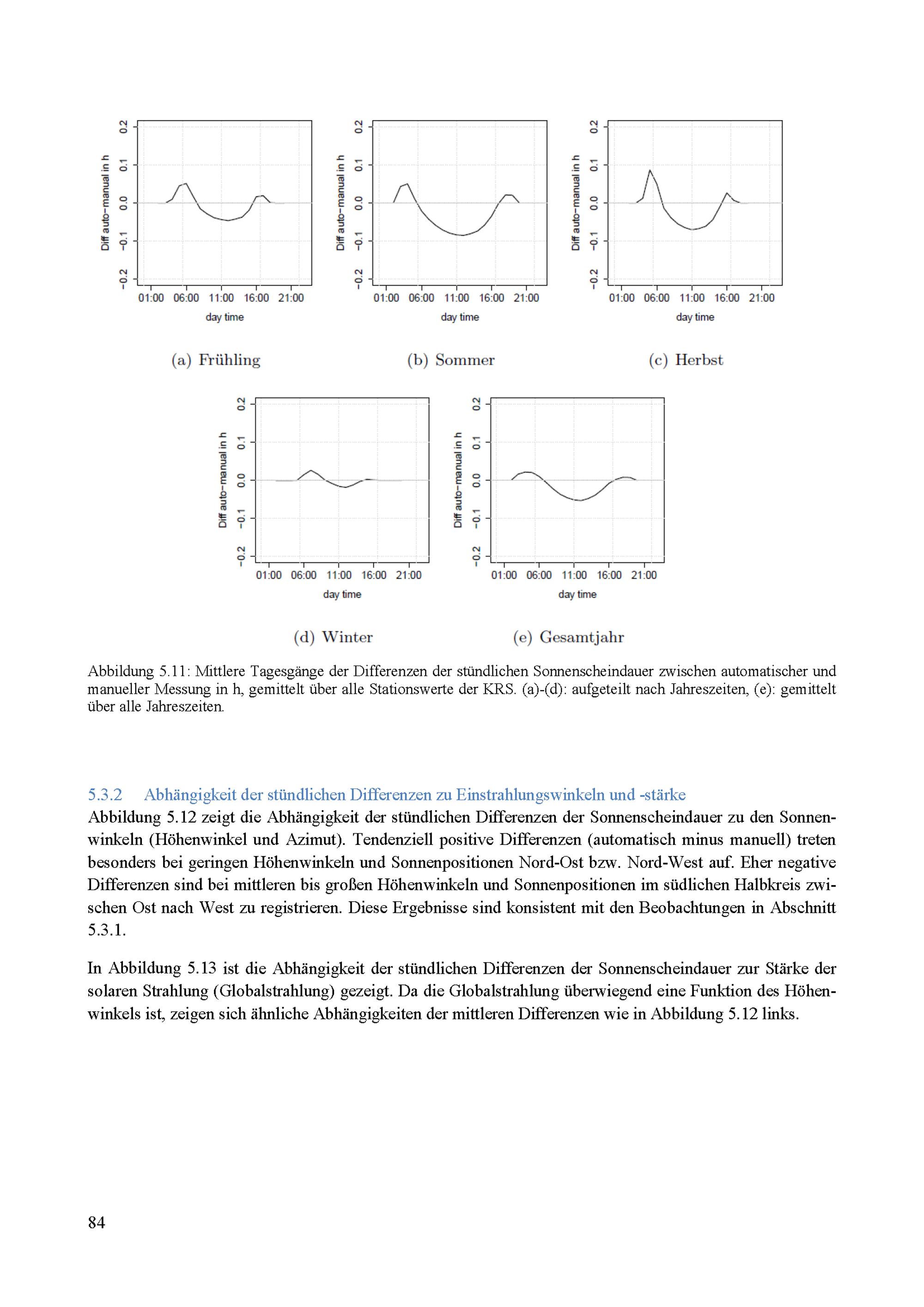 Diff auto−manual in h

0.2
0.1
0.0
−0.1
−0.2

01:00 06:00 11:00 16:00 21:00
day time

(a) Frühling

Diff auto−manual in h

0.2
0.1
0.0
−0.1
−0.2

01:00 06:00 11:00 16:00 21:00
day time

(b) Sommer

Diff auto−manual in h

0.2
0.1
0.0
−0.1
−0.2

01:00 06:00 11:00 16:00 21:00
day time

(c) Herbst

Diff auto−manual in h

0.2
0.1
0.0
−0.1
−0.2

01:00 06:00 11:00 16:00 21:00
day time

(d) Winter

Diff auto−manual in h

0.2
0.1
0.0
−0.1
−0.2

01:00 06:00 11:00 16:00 21:00
day time

(e) Gesamtjahr

Abbildung 5.11: Mittlere Tagesgänge der Differenzen der stündlichen Sonnenscheindauer zwischen automatischer und manueller Messung in h, gemittelt über alle Stationswerte der KRS. (a)-(d): aufgeteilt nach Jahreszeiten, (e): gemittelt über alle Jahreszeiten.

5.3.2 Abhängigkeit der stündlichen Differenzen zu Einstrahlungswinkeln und -stärke

Abbildung 5.12 zeigt die Abhängigkeit der stündlichen Differenzen der Sonnenscheindauer zu den Sonnenwinkeln (Höhenwinkel und Azimut). Tendenziell positive Differenzen (automatisch minus manuell) treten besonders bei geringen Höhenwinkeln und Sonnenpositionen Nord-Ost bzw. Nord-West auf. Eher negative Differenzen sind bei mittleren bis großen Höhenwinkeln und Sonnenpositionen im südlichen Halbkreis zwischen Ost nach West zu registrieren. Diese Ergebnisse sind konsistent mit den Beobachtungen in Abschnitt 5.3.1.

In Abbildung 5.13 ist die Abhängigkeit der stündlichen Differenzen der Sonnenscheindauer zur Stärke der solaren Strahlung (Globalstrahlung) gezeigt. Da die Globalstrahlung überwiegend eine Funktion des Höhenwinkels ist, zeigen sich ähnliche Abhängigkeiten der mittleren Differenzen wie in Abbildung 5.12 links.

84